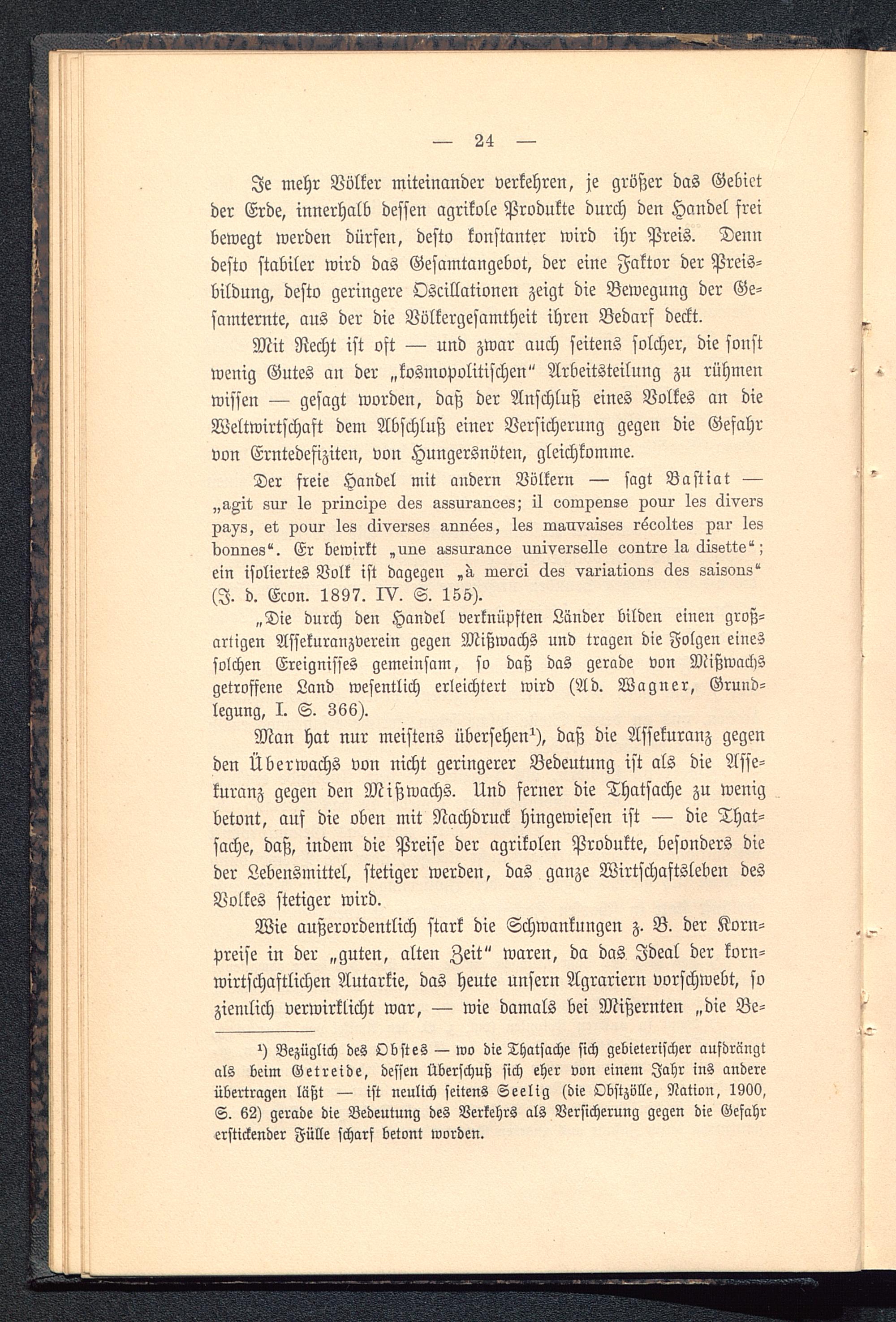 — 24 —

Je mehr Völker miteinander verkehren, je größer das Gebiet der Erde, innerhalb dessen agrikole Produkte durch den Handel frei bewegt werden dürfen, desto konstanter wird ihr Preis. Denn desto stabiler wird das Gesamtangebot, der eine Faktor der Preisbildung, desto geringere Oscillationen zeigt die Bewegung der Gesamternte, aus der die Völkergesamtheit ihren Bedarf deckt.

Mit Recht ist oft — und zwar auch seitens solcher, die sonst wenig Gutes an der „kosmopolitischen“ Arbeitsteilung zu rühmen wissen — gesagt worden, daß der Anschluß eines Volkes an die Weltwirtschaft dem Abschluß einer Versicherung gegen die Gefahr von Erntedefiziten, von Hungersnöten, gleichkomme.

Der freie Handel mit andern Völkern — sagt Bastiat — „agit sur le principe des assurances; il compense pour les divers pays, et pour les diverses années, les mauvaises récoltes par les bonnes“. Er bewirkt „une assurance universelle contre la disette“; ein isoliertes Volk ist dagegen „à merci des variations des saisons“ (J. d. Econ. 1897. IV. S. 155).

„Die durch den Handel verknüpften Länder bilden einen großartigen Assekuranzverein gegen Mißwachs und tragen die Folgen eines solchen Ereignisses gemeinsam, so daß das gerade von Mißwachs getroffene Land wesentlich erleichtert wird (Ad. Wagner, Grundlegung, I. S. 366).

Man hat nur meistens übersehen¹), daß die Assekuranz gegen den Überwachs von nicht geringerer Bedeutung ist als die Assekuranz gegen den Mißwachs. Und ferner die Thatsache zu wenig betont, auf die oben mit Nachdruck hingewiesen ist — die Thatsache, daß, indem die Preise der agrikolen Produkte, besonders die der Lebensmittel, stetiger werden, das ganze Wirtschaftsleben des Volkes stetiger wird.

Wie außerordentlich stark die Schwankungen z. B. der Kornpreise in der „guten, alten Zeit“ waren, da das Ideal der kornwirtschaftlichen Autarkie, das heute unsern Agrariern vorschwebt, so ziemlich verwirklicht war, — wie damals bei Mißernten „die Be-

¹) Bezüglich des Obstes — wo die Thatsache sich gebieterischer aufdrängt als beim Getreide, dessen Überschuß sich eher von einem Jahr ins andere übertragen läßt — ist neulich seitens Seelig (die Obstzölle, Nation, 1900, S. 62) gerade die Bedeutung des Verkehrs als Versicherung gegen die Gefahr erstickender Fülle scharf betont worden.